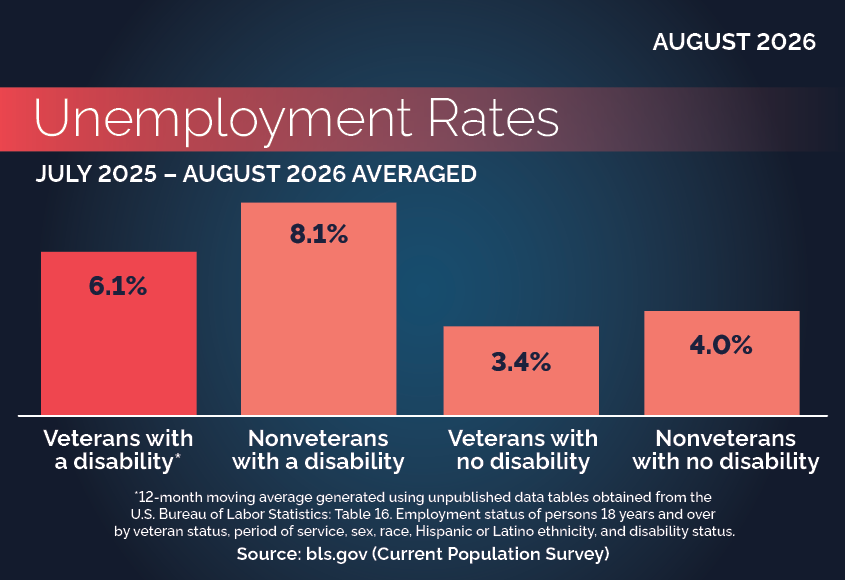 AUGUST 2026

Unemployment Rates

JULY 2025 – AUGUST 2026 AVERAGED

6.1%

8.1%

3.4%

4.0%

Veterans with a disability*

Nonveterans with a disability

Veterans with no disability

Nonveterans with no disability

*12-month moving average generated using unpublished data tables obtained from the U.S. Bureau of Labor Statistics: Table 16. Employment status of persons 18 years and over by veteran status, period of service, sex, race, Hispanic or Latino ethnicity, and disability status.

Source: bls.gov (Current Population Survey)